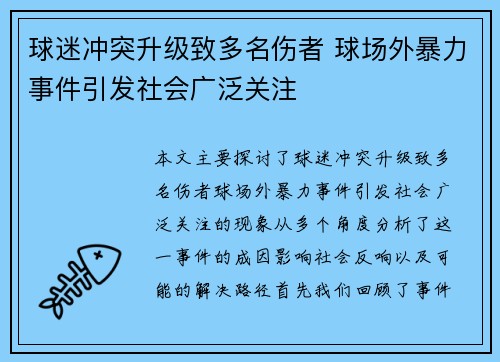 球迷冲突升级致多名伤者 球场外暴力事件引发社会广泛关注

本文主要探讨了球迷冲突升级致多名伤者球场外暴力事件引发社会广泛关注的现象从多个角度分析了这一事件的成因影响社会反响以及可能的解决路径首先我们回顾了事件